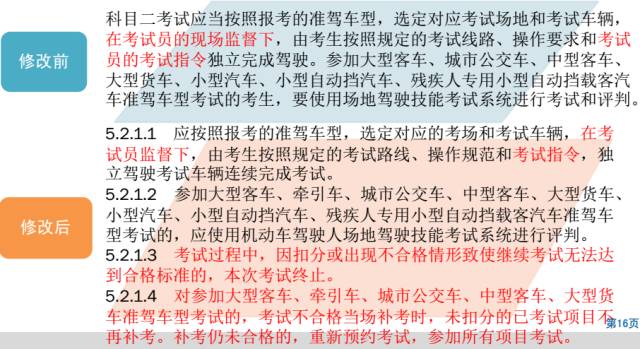 修改前

科目二考试应当按照报考的准驾车型，选定对应考试场地和考试车辆，在考试员的现场监督下，由考生按照规定的考试线路、操作要求和考试员的考试指令独立完成驾驶。参加大型客车、城市公交车、中型客车、大型货车、小型汽车、小型自动挡汽车、残疾人专用小型自动挡载客汽车准驾车型考试的考生，要使用场地驾驶技能考试系统进行考试和评判。

修改后

5.2.1.1　应按照报考的准驾车型，选定对应的考场和考试车辆，在考试员监督下，由考生按照规定的考试路线、操作规范和考试指令，独立驾驶考试车辆连续完成考试。

5.2.1.2　参加大型客车、牵引车、城市公交车、中型客车、大型货车、小型汽车、小型自动挡汽车、残疾人专用小型自动挡载客汽车准驾车型考试的，应使用机动车驾驶人场地驾驶技能考试系统进行评判。

5.2.1.3　考试过程中，因扣分或出现不合格情形致使继续考试无法达到合格标准的，本次考试终止。

5.2.1.4　对参加大型客车、牵引车、城市公交车、中型客车、大型货车准驾车型考试的，考试不合格当场补考时，未扣分的已考试项目不再补考。补考仍未合格的，重新预约考试，参加所有项目考试。

第16页